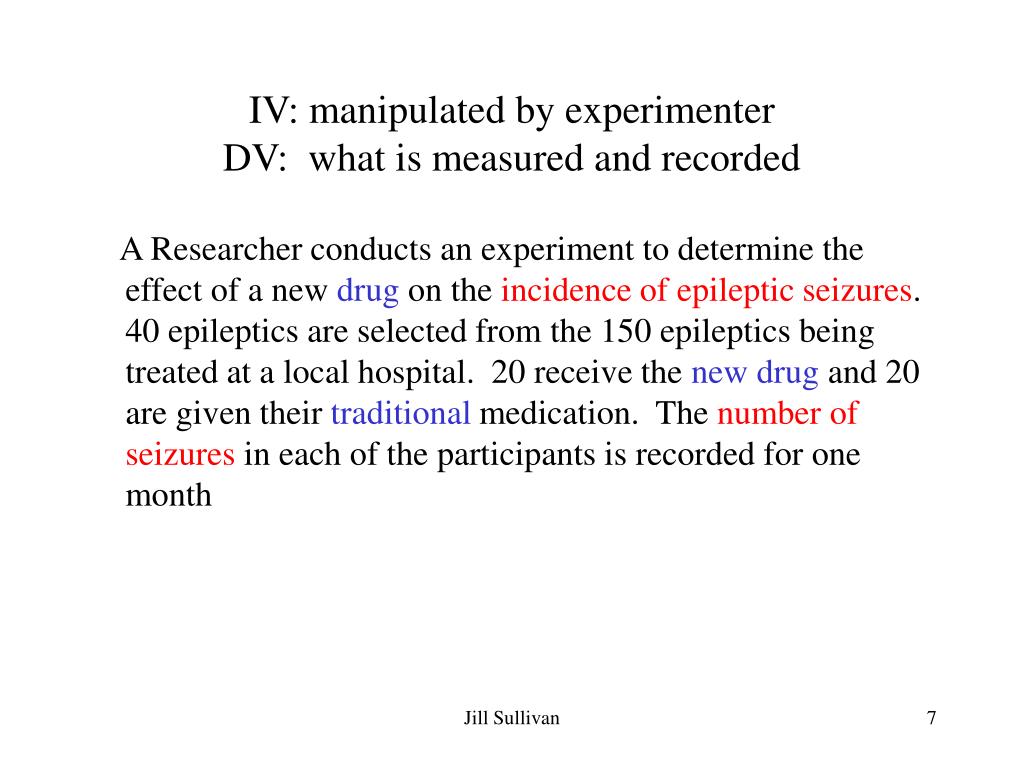 IV: manipulated by experimenter
DV: what is measured and recorded

A Researcher conducts an experiment to determine the effect of a new drug on the incidence of epileptic seizures. 40 epileptics are selected from the 150 epileptics being treated at a local hospital. 20 receive the new drug and 20 are given their traditional medication. The number of seizures in each of the participants is recorded for one month

Jill Sullivan

7